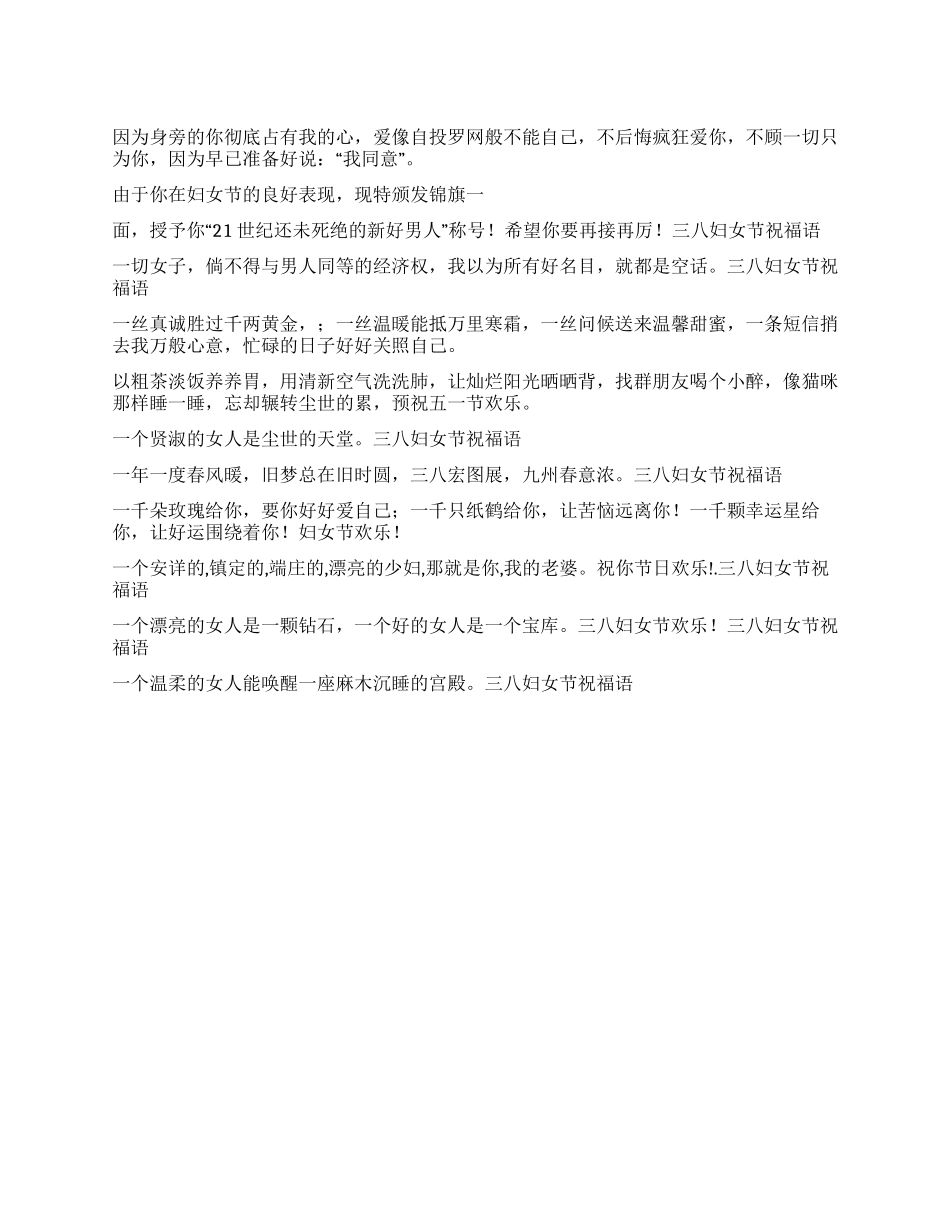 因为身旁的你彻底占有我的心，爱像自投罗网般不能自己，不后悔疯狂爱你，不顾一切只为你，因为早已准备好说：“我同意”。

由于你在妇女节的良好表现，现特颁发锦旗一

面，授予你“21世纪还未死绝的新好男人”称号！希望你要再接再厉！三八妇女节祝福语

一切女子，倘不得与男人同等的经济权，我以为所有好名目，就都是空话。三八妇女节祝福语

一丝真诚胜过千两黄金，；一丝温暖能抵万里寒霜，一丝问候送来温馨甜蜜，一条短信捎去我万般心意，忙碌的日子好好关照自己。

以粗茶淡饭养养胃，用清新空气洗洗肺，让灿烂阳光晒晒背，找群朋友喝个小醉，像猫咪那样睡一睡，忘却辗转尘世的累，预祝五一节欢乐。

一个贤淑的女人是尘世的天堂。三八妇女节祝福语

一年一度春风暖，旧梦总在旧时圆，三八宏图展，九州春意浓。三八妇女节祝福语

一千朵玫瑰给你，要你好好爱自己；一千只纸鹤给你，让苦恼远离你！一千颗幸运星给你，让好运围绕着你！妇女节欢乐！

一个安详的,镇定的,端庄的,漂亮的少妇,那就是你,我的老婆。祝你节日欢乐!.三八妇女节祝福语

一个漂亮的女人是一颗钻石，一个好的女人是一个宝库。三八妇女节欢乐！三八妇女节祝福语

一个温柔的女人能唤醒一座麻木沉睡的宫殿。三八妇女节祝福语